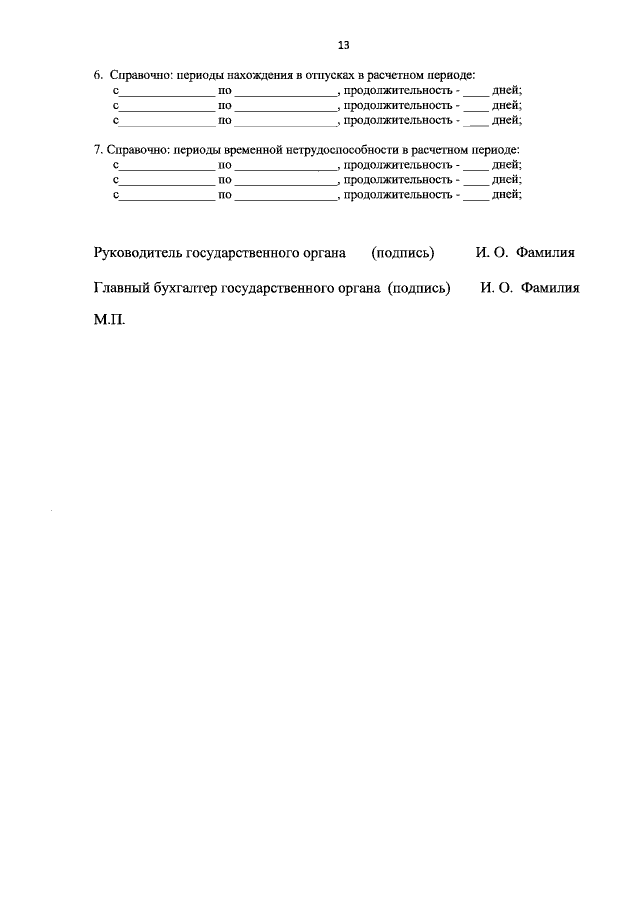 13

6. Справочно: периоды нахождения в отпусках в расчетном периоде:
с_______________ по _______________, продолжительность - ____ дней;
с_______________ по _______________, продолжительность - ____ дней;
с_______________ по _______________, продолжительность - ____ дней;

7. Справочно: периоды временной нетрудоспособности в расчетном периоде:
с_______________ по _______________, продолжительность - ____ дней;
с_______________ по _______________, продолжительность - ____ дней;
с_______________ по _______________, продолжительность - ____ дней;

Руководитель государственного органа (подпись) И. О. Фамилия

Главный бухгалтер государственного органа (подпись) И. О. Фамилия

М.П.